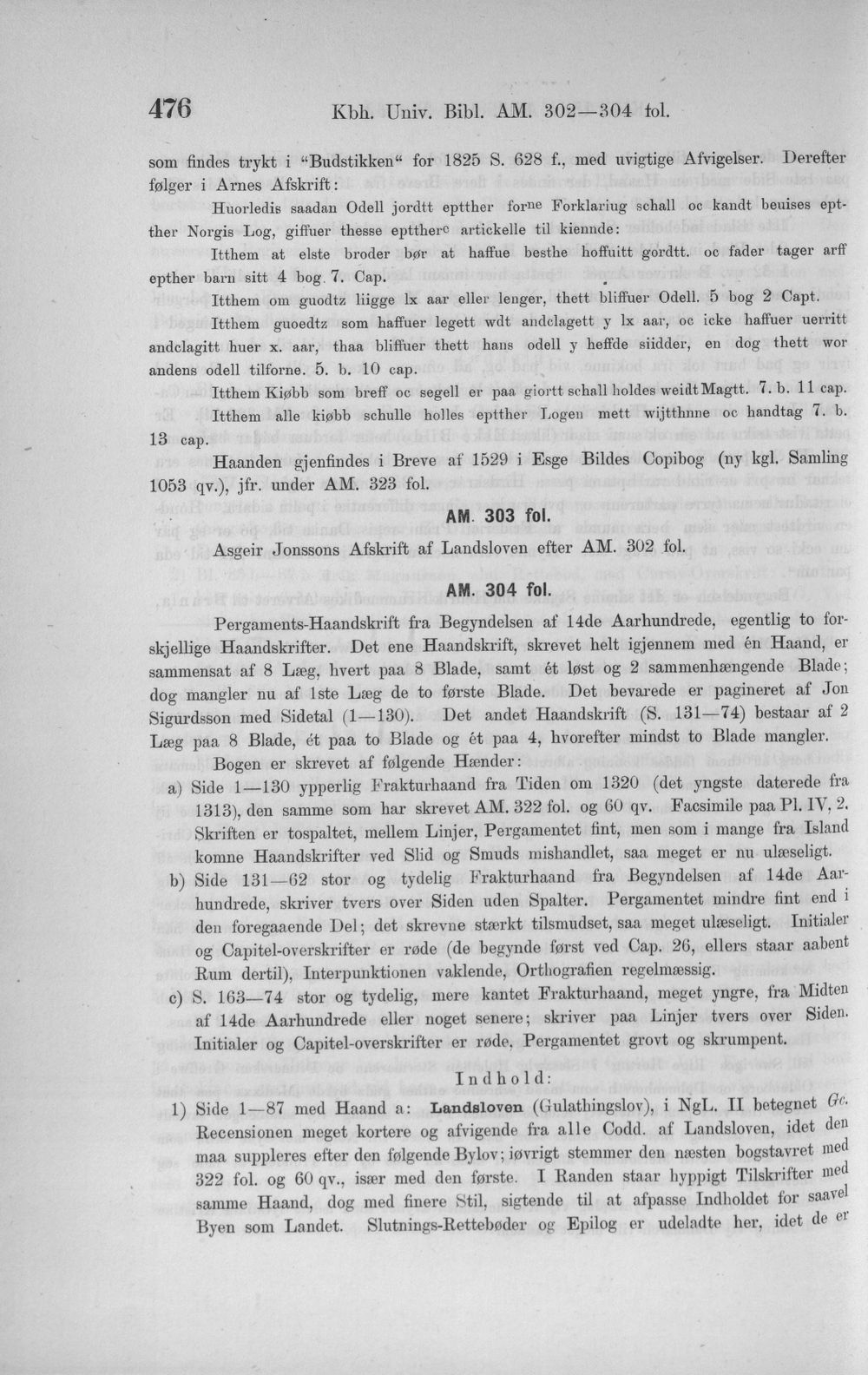 476 Kbh. Univ. Bibl. AM. 302—304 fol.

som findes trykt i "Budstikken" for 1825 S. 628 f., med uvigtige Afvigelser. Derefter følger i Arnes Afskrift:

Huorledis saadan Odell jordtt eptther forne Forklariug schall oc kandt beuises eptther Norgis Log, giffuer thesse epttherc artickelle til kiennde:

Itthem at elste broder bør at haffue besthe hoffuitt gordtt. oc fader tager arff epther barn sitt 4 bog. 7. Cap.

Itthem om guodtz liigge lx aar eller lenger, thett bliffuer Odell. 5 bog 2 Capt.

Itthem guoedtz som haffuer legett wdt andclagett y lx aar, oc icke haffuer uerritt andclagitt huer x. aar, thaa bliffuer thett hans odell y heffde siidder, en dog thett wor andens odell tilforne. 5. b. 10 cap.

Itthem Kiøbb som breff oc segell er paa giortt schall holdes weidt Magtt. 7. b. 11 cap.

Itthem alle kiøbb schulle holles eptther Logen mett wijtthnne oc handtag 7. b. 13 cap.

Haanden gjenfindes i Breve af 1529 i Esge Bildes Copibog (ny kgl. Samling 1053 qv.), jfr. under AM. 323 fol.

AM. 303 fol.

Asgeir Jonssons Afskrift af Landsloven efter AM. 302 fol.

AM. 304 fol.

Pergaments-Haandskrift fra Begyndelsen af 14de Aarhundrede, egentlig to forskjellige Haandskrifter. Det ene Haandskrift, skrevet helt igjennem med én Haand, er sammensat af 8 Læg, hvert paa 8 Blade, samt ét løst og 2 sammenhængende Blade; dog mangler nu af 1ste Læg de to første Blade. Det bevarede er pagineret af Jon Sigurdsson med Sidetal (1—130). Det andet Haandskrift (S. 131—74) bestaar af 2 Læg paa 8 Blade, ét paa to Blade og ét paa 4, hvorefter mindst to Blade mangler.

Bogen er skrevet af følgende Hænder:

a) Side 1—130 ypperlig Frakturhaand fra Tiden om 1320 (det yngste daterede fra 1313), den samme som har skrevet AM. 322 fol. og 60 qv. Facsimile paa Pl. IV, 2. Skriften er tospaltet, mellem Linjer, Pergamentet fint, men som i mange fra Island komne Haandskrifter ved Slid og Smuds mishandlet, saa meget er nu ulæseligt.

b) Side 131—62 stor og tydelig Frakturhaand fra Begyndelsen af 14de Aarhundrede, skriver tvers over Siden uden Spalter. Pergamentet mindre fint end i den foregaaende Del; det skrevne stærkt tilsmudset, saa meget ulæseligt. Initialer og Capitel-overskrifter er røde (de begynde først ved Cap. 26, ellers staar aabent Rum dertil), Interpunktionen vaklende, Orthografien regelmæssig.

c) S. 163—74 stor og tydelig, mere kantet Frakturhaand, meget yngre, fra Midten af 14de Aarhundrede eller noget senere; skriver paa Linjer tvers over Siden. Initialer og Capitel-overskrifter er røde, Pergamentet grovt og skrumpent.

Indhold:

1) Side 1—87 med Haand a: Landsloven (Gulathingslov), i NgL. II betegnet Gc. Recensionen meget kortere og afvigende fra alle Codd. af Landsloven, idet den maa suppleres efter den følgende Bylov; iøvrigt stemmer den næsten bogstavret med 322 fol. og 60 qv., især med den første. I Randen staar hyppigt Tilskrifter med samme Haand, dog med finere Stil, sigtende til at afpasse Indholdet for saavel Byen som Landet. Slutnings-Rettebøder og Epilog er udeladte her, idet de er